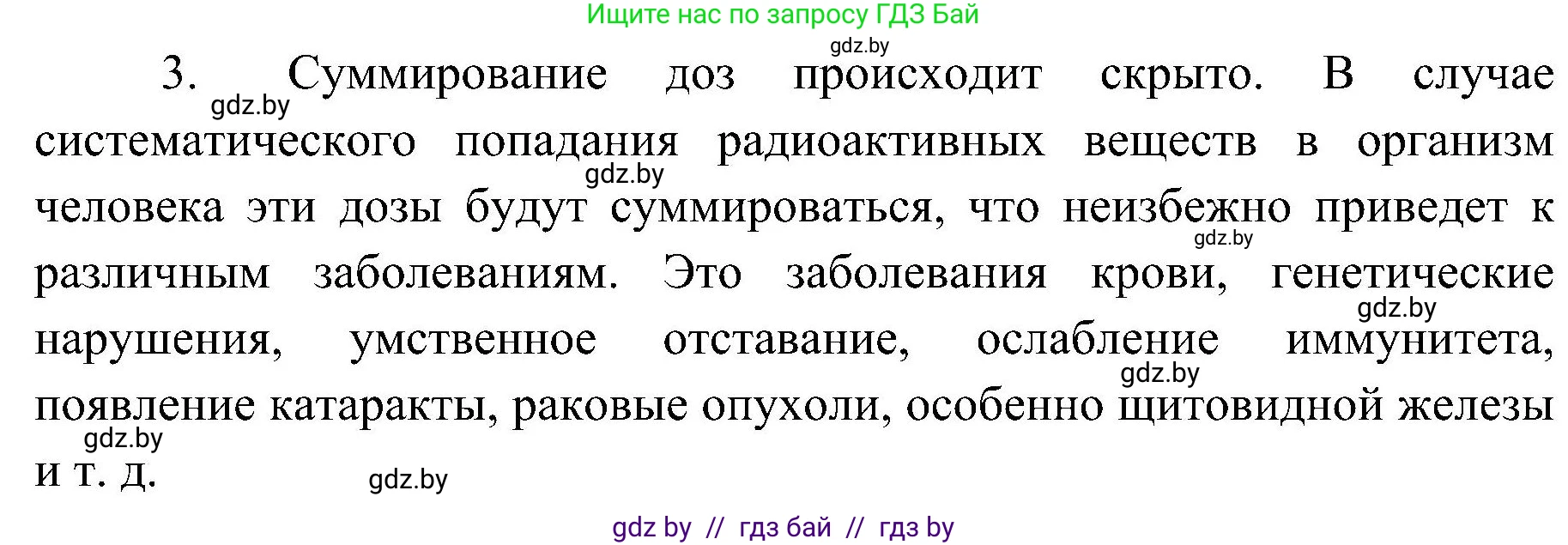 Ищите нас по запросу ГДЗ Бай

gdz.by

3. Суммирование доз происходит скрыто. В случае систематического попадания радиоактивных веществ в организм человека эти дозы будут суммироваться, что неизбежно приведет к различным заболеваниям. Это заболевания крови, генетические нарушения, умственное отставание, ослабление иммунитета, появление катаракты, раковые опухоли, особенно щитовидной железы и т. д.

gdz.by gdz.by gdz.by gdz.by gdz.by gdz.by gdz.by

gdz by // гдз бай // гдз by